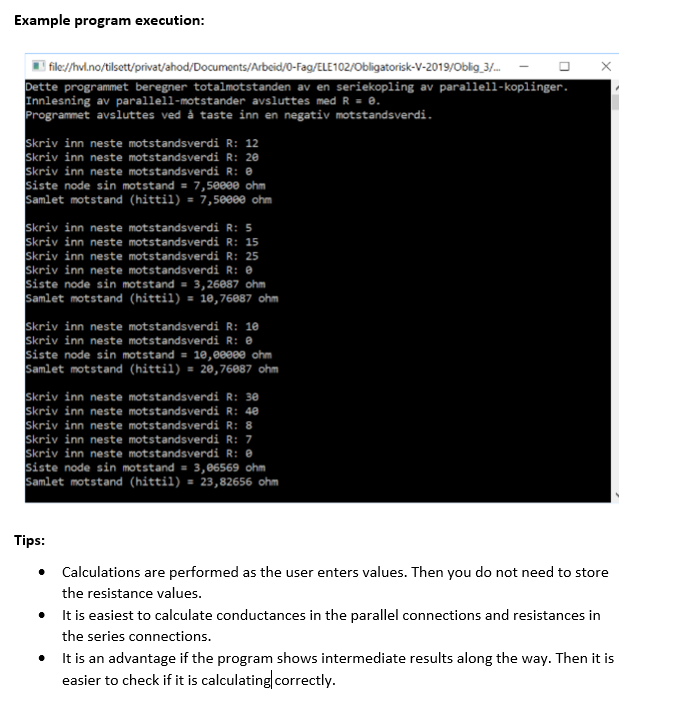 **Example program execution:**

file://hvl.no/tilsett/privat/ahod/Documents/Arbeid/0-Fag/ELE102/Obligatorisk-V-2019/Oblig_3/...

Dette programmet beregner totalmotstanden av en seriekopling av parallell-koplinger.
Innlesning av parallell-motstander avsluttes med R = 0.
Programmet avsluttes ved å taste inn en negativ motstandsverdi.

Skriv inn neste motstandsverdi R: 12
Skriv inn neste motstandsverdi R: 20
Skriv inn neste motstandsverdi R: 0
Siste node sin motstand = 7,50000 ohm
Samlet motstand (hittil) = 7,50000 ohm

Skriv inn neste motstandsverdi R: 5
Skriv inn neste motstandsverdi R: 15
Skriv inn neste motstandsverdi R: 25
Skriv inn neste motstandsverdi R: 0
Siste node sin motstand = 3,26087 ohm
Samlet motstand (hittil) = 10,76087 ohm

Skriv inn neste motstandsverdi R: 10
Skriv inn neste motstandsverdi R: 0
Siste node sin motstand = 10,00000 ohm
Samlet motstand (hittil) = 20,76087 ohm

Skriv inn neste motstandsverdi R: 30
Skriv inn neste motstandsverdi R: 40
Skriv inn neste motstandsverdi R: 8
Skriv inn neste motstandsverdi R: 7
Skriv inn neste motstandsverdi R: 0
Siste node sin motstand = 3,06569 ohm
Samlet motstand (hittil) = 23,82656 ohm

**Tips:**

- Calculations are performed as the user enters values. Then you do not need to store the resistance values.
- It is easiest to calculate conductances in the parallel connections and resistances in the series connections.
- It is an advantage if the program shows intermediate results along the way. Then it is easier to check if it is calculating correctly.